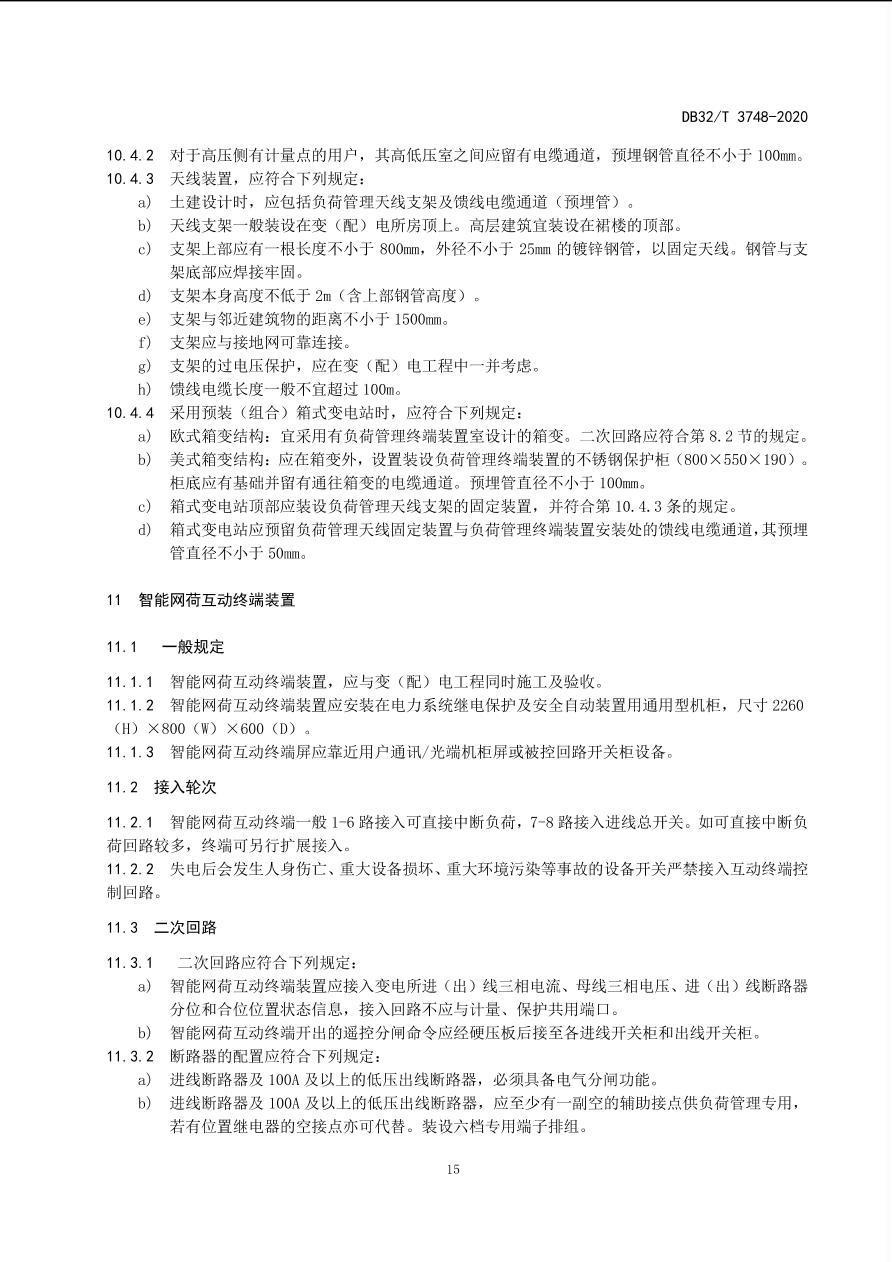 DB32/T 3748-2020

10.4.2 对于高压侧有计量点的用户，其高低压室之间应留有电缆通道，预埋钢管直径不小于100mm。

10.4.3 天线装置，应符合下列规定：

a) 土建设计时，应包括负荷管理天线支架及馈线电缆通道（预埋管）。

b) 天线支架一般装设在变（配）电所房顶上。高层建筑宜装设在裙楼的顶部。

c) 支架上部应有一根长度不小于800mm，外径不小于25mm的镀锌钢管，以固定天线。钢管与支架底部应焊接牢固。

d) 支架本身高度不低于2m（含上部钢管高度）。

e) 支架与邻近建筑物的距离不小于1500mm。

f) 支架应与接地网可靠连接。

g) 支架的过电压保护，应在变（配）电工程中一并考虑。

h) 馈线电缆长度一般不宜超过100m。

10.4.4 采用预装（组合）箱式变电站时，应符合下列规定：

a) 欧式箱变结构：宜采用有负荷管理终端装置室设计的箱变。二次回路应符合第8.2节的规定。

b) 美式箱变结构：应在箱变外，设置装设负荷管理终端装置的不锈钢保护柜（800×550×190）。柜底应有基础并留有通往箱变的电缆通道。预埋管直径不小于100mm。

c) 箱式变电站顶部应装设负荷管理天线支架的固定装置，并符合第10.4.3条的规定。

d) 箱式变电站应预留负荷管理天线固定装置与负荷管理终端装置安装处的馈线电缆通道，其预埋管直径不小于50mm。

11 智能网荷互动终端装置

11.1 一般规定

11.1.1 智能网荷互动终端装置，应与变（配）电工程同时施工及验收。

11.1.2 智能网荷互动终端装置应安装在电力系统继电保护及安全自动装置用通用型机柜，尺寸2260（H）×800（W）×600（D）。

11.1.3 智能网荷互动终端屏应靠近用户通讯/光端机柜屏或被控回路开关柜设备。

11.2 接入轮次

11.2.1 智能网荷互动终端一般1-6路接入可直接中断负荷，7-8路接入进线总开关。如可直接中断负荷回路较多，终端可另行扩展接入。

11.2.2 失电后会发生人身伤亡、重大设备损坏、重大环境污染等事故的设备开关严禁接入互动终端控制回路。

11.3 二次回路

11.3.1 二次回路应符合下列规定：

a) 智能网荷互动终端装置应接入变电所进（出）线三相电流、母线三相电压、进（出）线断路器分位和合位位置状态信息，接入回路不应与计量、保护共用端口。

b) 智能网荷互动终端开出的遥控分闸命令应经硬压板后接至各进线开关柜和出线开关柜。

11.3.2 断路器的配置应符合下列规定：

a) 进线断路器及100A及以上的低压出线断路器，必须具备电气分闸功能。

b) 进线断路器及100A及以上的低压出线断路器，应至少有一副空的辅助接点供负荷管理专用，若有位置继电器的空接点亦可代替。装设六档专用端子排组。

15